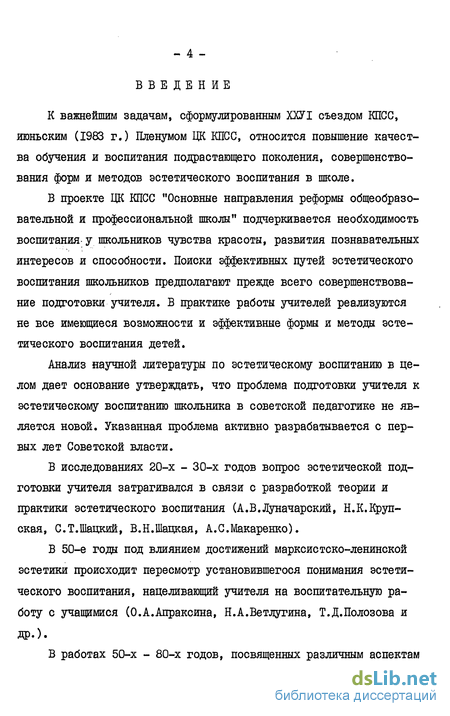 - 4 -

ВВЕДЕНИЕ

К важнейшим задачам, сформулированным ХХУI съездом КПСС, июньским (1983 г.) Пленумом ЦК КПСС, относится повышение качества обучения и воспитания подрастающего поколения, совершенствования форм и методов эстетического воспитания в школе.

В проекте ЦК КПСС "Основные направления реформы общеобразовательной и профессиональной школы" подчеркивается необходимость воспитания у школьников чувства красоты, развития познавательных интересов и способности. Поиски эффективных путей эстетического воспитания школьников предполагают прежде всего совершенствование подготовки учителя. В практике работы учителей реализуются не все имеющиеся возможности и эффективные формы и методы эстетического воспитания детей.

Анализ научной литературы по эстетическому воспитанию в целом дает основание утверждать, что проблема подготовки учителя к эстетическому воспитанию школьника в советской педагогике не является новой. Указанная проблема активно разрабатывается с первых лет Советской власти.

В исследованиях 20-х - 30-х годов вопрос эстетической подготовки учителя затрагивался в связи с разработкой теории и практики эстетического воспитания (А.В.Луначарский, Н.К.Крупская, С.Т.Шацкий, В.Н.Шацкая, А.С.Макаренко).

В 50-е годы под влиянием достижений марксистско-ленинской эстетики происходит пересмотр установившегося понимания эстетического воспитания, нацеливающий учителя на воспитательную работу с учащимися (О.А.Апраксина, Н.А.Ветлугина, Т.Д.Полозова и др.).

В работах 50-х - 80-х годов, посвященных различным аспектам

dsLib.net
библиотека диссертаций